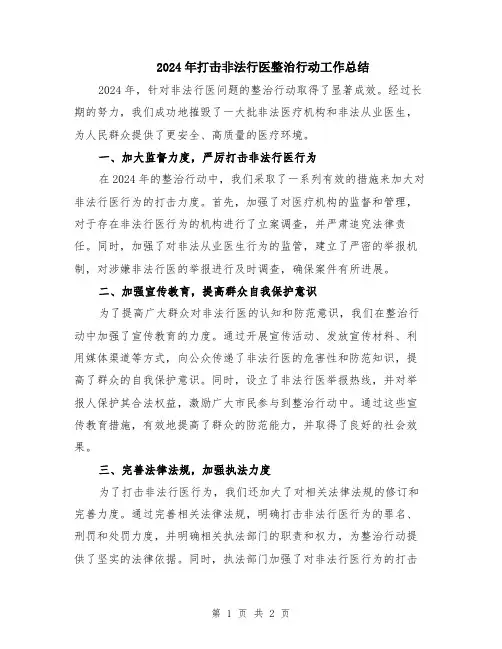 2024年打击非法行医整治行动工作总结

2024年，针对非法行医问题的整治行动取得了显著成效。经过长期的努力，我们成功地摧毁了一大批非法医疗机构和非法从业医生，为人民群众提供了更安全、高质量的医疗环境。

一、加大监督力度，严厉打击非法行医行为

在2024年的整治行动中，我们采取了一系列有效的措施来加大对非法行医行为的打击力度。首先，加强了对医疗机构的监督和管理，对于存在非法行医行为的机构进行了立案调查，并严肃追究法律责任。同时，加强了对非法从业医生行为的监管，建立了严密的举报机制，对涉嫌非法行医的举报进行及时调查，确保案件有所进展。

二、加强宣传教育，提高群众自我保护意识

为了提高广大群众对非法行医的认知和防范意识，我们在整治行动中加强了宣传教育的力度。通过开展宣传活动、发放宣传材料、利用媒体渠道等方式，向公众传递了非法行医的危害性和防范知识，提高了群众的自我保护意识。同时，设立了非法行医举报热线，并对举报人保护其合法权益，激励广大市民参与到整治行动中。通过这些宣传教育措施，有效地提高了群众的防范能力，并取得了良好的社会效果。

三、完善法律法规，加强执法力度

为了打击非法行医行为，我们还加大了对相关法律法规的修订和完善力度。通过完善相关法律法规，明确打击非法行医行为的罪名、刑罚和处罚力度，并明确相关执法部门的职责和权力，为整治行动提供了坚实的法律依据。同时，执法部门加强了对非法行医行为的打击

第 1 页 共 2 页